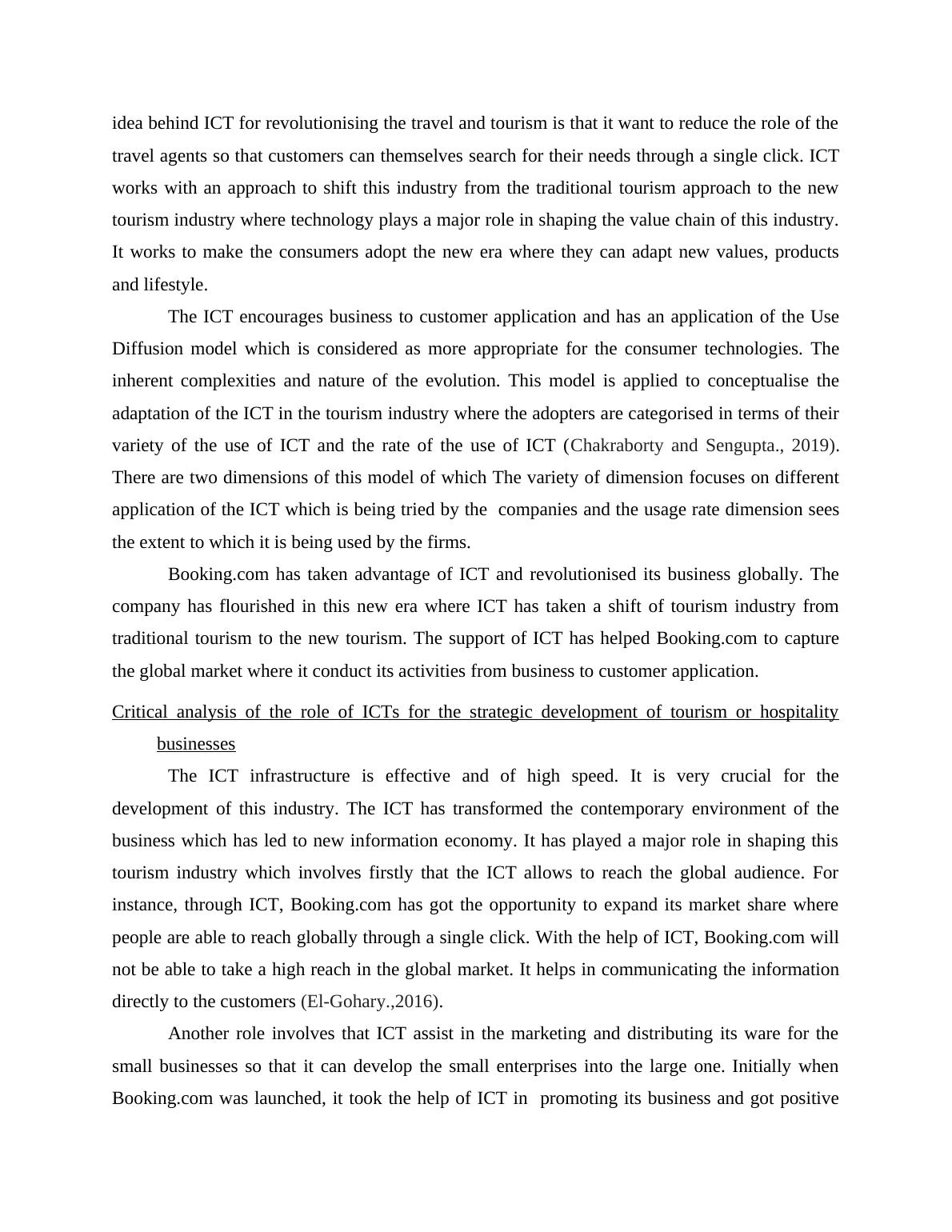 idea behind ICT for revolutionising the travel and tourism is that it want to reduce the role of the travel agents so that customers can themselves search for their needs through a single click. ICT works with an approach to shift this industry from the traditional tourism approach to the new tourism industry where technology plays a major role in shaping the value chain of this industry. It works to make the consumers adopt the new era where they can adapt new values, products and lifestyle.

The ICT encourages business to customer application and has an application of the Use Diffusion model which is considered as more appropriate for the consumer technologies. The inherent complexities and nature of the evolution. This model is applied to conceptualise the adaptation of the ICT in the tourism industry where the adopters are categorised in terms of their variety of the use of ICT and the rate of the use of ICT (Chakraborty and Sengupta., 2019). There are two dimensions of this model of which The variety of dimension focuses on different application of the ICT which is being tried by the companies and the usage rate dimension sees the extent to which it is being used by the firms.

Booking.com has taken advantage of ICT and revolutionised its business globally. The company has flourished in this new era where ICT has taken a shift of tourism industry from traditional tourism to the new tourism. The support of ICT has helped Booking.com to capture the global market where it conduct its activities from business to customer application.

Critical analysis of the role of ICTs for the strategic development of tourism or hospitality businesses

The ICT infrastructure is effective and of high speed. It is very crucial for the development of this industry. The ICT has transformed the contemporary environment of the business which has led to new information economy. It has played a major role in shaping this tourism industry which involves firstly that the ICT allows to reach the global audience. For instance, through ICT, Booking.com has got the opportunity to expand its market share where people are able to reach globally through a single click. With the help of ICT, Booking.com will not be able to take a high reach in the global market. It helps in communicating the information directly to the customers (El-Gohary.,2016).

Another role involves that ICT assist in the marketing and distributing its ware for the small businesses so that it can develop the small enterprises into the large one. Initially when Booking.com was launched, it took the help of ICT in promoting its business and got positive